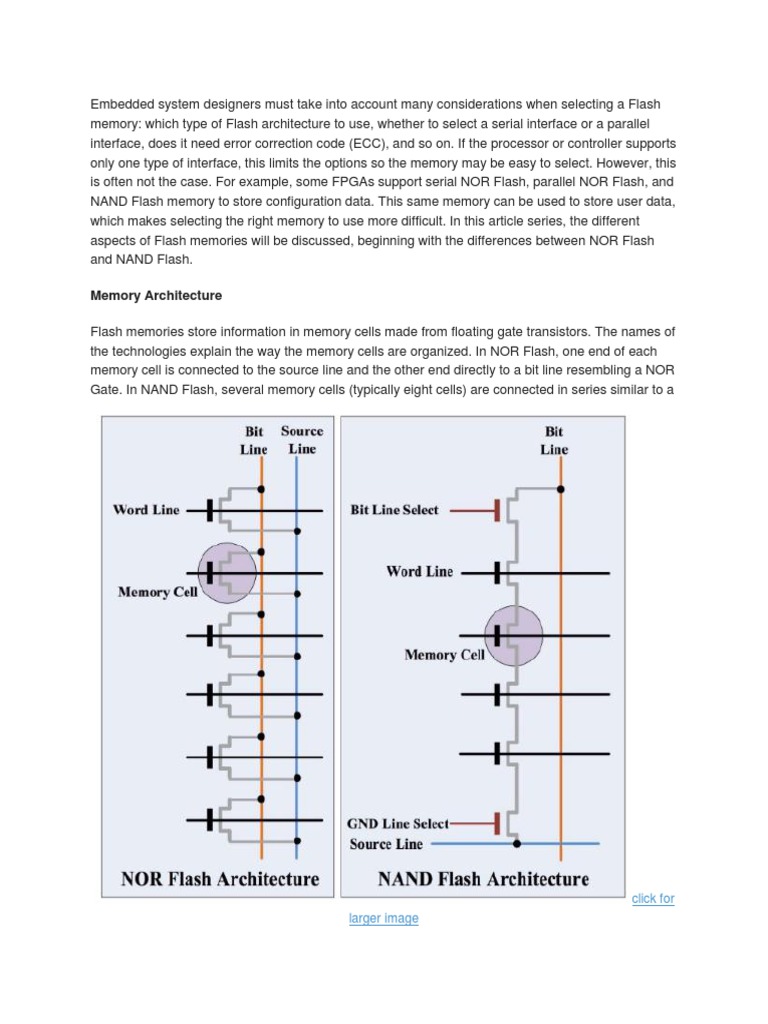 Embedded system designers must take into account many considerations when selecting a Flash memory: which type of Flash architecture to use, whether to select a serial interface or a parallel interface, does it need error correction code (ECC), and so on. If the processor or controller supports only one type of interface, this limits the options so the memory may be easy to select. However, this is often not the case. For example, some FPGAs support serial NOR Flash, parallel NOR Flash, and NAND Flash memory to store configuration data. This same memory can be used to store user data, which makes selecting the right memory to use more difficult. In this article series, the different aspects of Flash memories will be discussed, beginning with the differences between NOR Flash and NAND Flash.

Memory Architecture

Flash memories store information in memory cells made from floating gate transistors. The names of the technologies explain the way the memory cells are organized. In NOR Flash, one end of each memory cell is connected to the source line and the other end directly to a bit line resembling a NOR Gate. In NAND Flash, several memory cells (typically eight cells) are connected in series similar to a

Bit Line
Source Line
Word Line
Memory Cell
NOR Flash Architecture

Bit Line
Bit Line Select
Word Line
Memory Cell
GND Line Select
Source Line
NAND Flash Architecture

click for larger image